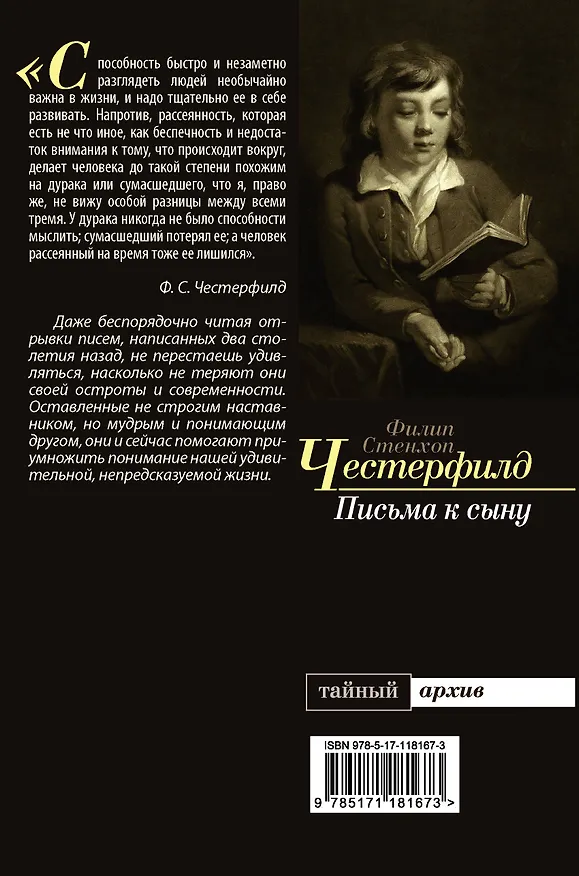 «Способность быстро и незаметно разглядеть людей необычайно важна в жизни, и надо тщательно ее в себе развивать. Напротив, рассеянность, которая есть не что иное, как беспечность и недостаток внимания к тому, что происходит вокруг, делает человека до такой степени похожим на дурака или сумасшедшего, что я, право же, не вижу особой разницы между всеми тремя. У дурака никогда не было способности мыслить; сумасшедший потерял ее; а человек рассеянный на время тоже ее лишился».

Ф. С. Честерфилд

Даже беспорядочно читая отрывки писем, написанных два столетия назад, не перестаешь удивляться, насколько не теряют они своей остроты и современности. Оставленные не строгим наставником, но мудрым и понимающим другом, они и сейчас помогают приумножить понимание нашей удивительной, непредсказуемой жизни.

Филип Стенхоп
Честерфилд
Письма к сыну

тайный архив

ISBN 978-5-17-118167-3

9 785171 181673 >